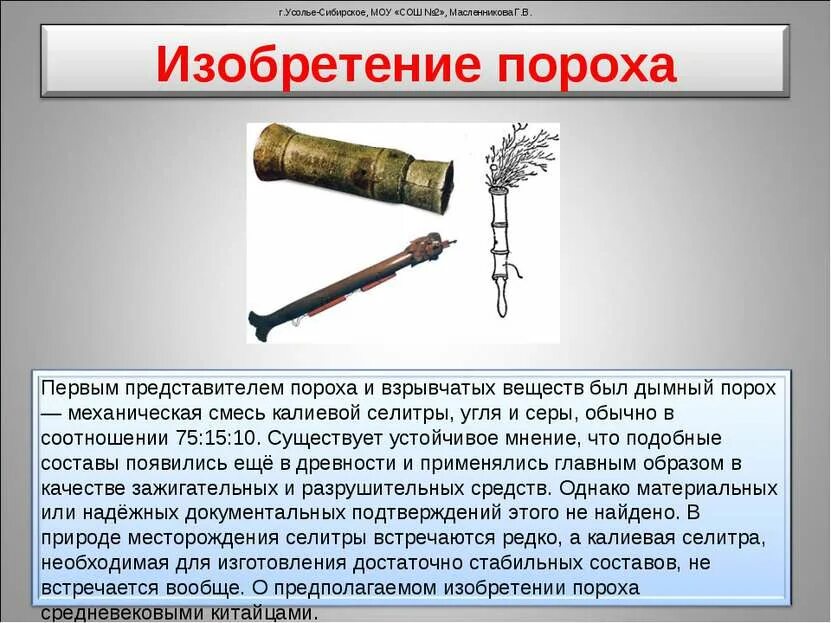 г.Усолье-Сибирское, МОУ «СОШ №2», Масленникова Г.В.

Изобретение пороха

Первым представителем пороха и взрывчатых веществ был дымный порох — механическая смесь калиевой селитры, угля и серы, обычно в соотношении 75:15:10. Существует устойчивое мнение, что подобные составы появились ещё в древности и применялись главным образом в качестве зажигательных и разрушительных средств. Однако материальных или надёжных документальных подтверждений этого не найдено. В природе месторождения селитры встречаются редко, а калиевая селитра, необходимая для изготовления достаточно стабильных составов, не встречается вообще. О предполагаемом изобретении пороха средневековыми китайцами.